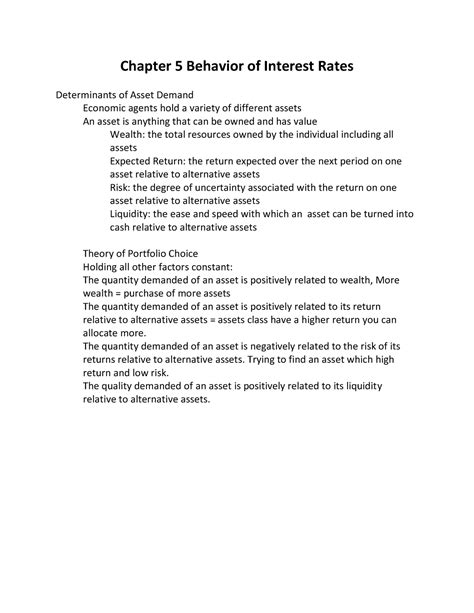 Chapter 5 Behavior of Interest Rates

Determinants of Asset Demand

Economic agents hold a variety of different assets

An asset is anything that can be owned and has value

Wealth: the total resources owned by the individual including all assets

Expected Return: the return expected over the next period on one asset relative to alternative assets

Risk: the degree of uncertainty associated with the return on one asset relative to alternative assets

Liquidity: the ease and speed with which an asset can be turned into cash relative to alternative assets

Theory of Portfolio Choice

Holding all other factors constant:

The quantity demanded of an asset is positively related to wealth, More wealth = purchase of more assets

The quantity demanded of an asset is positively related to its return relative to alternative assets = assets class have a higher return you can allocate more.

The quantity demanded of an asset is negatively related to the risk of its returns relative to alternative assets. Trying to find an asset which high return and low risk.

The quality demanded of an asset is positively related to its liquidity relative to alternative assets.